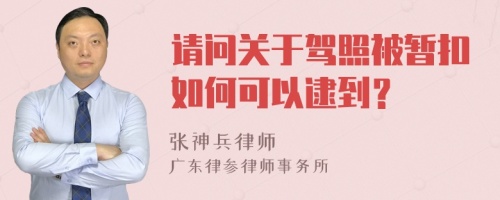 请问关于驾照被暂扣如何可以逮到？

张神兵律师
广东律参律师事务所